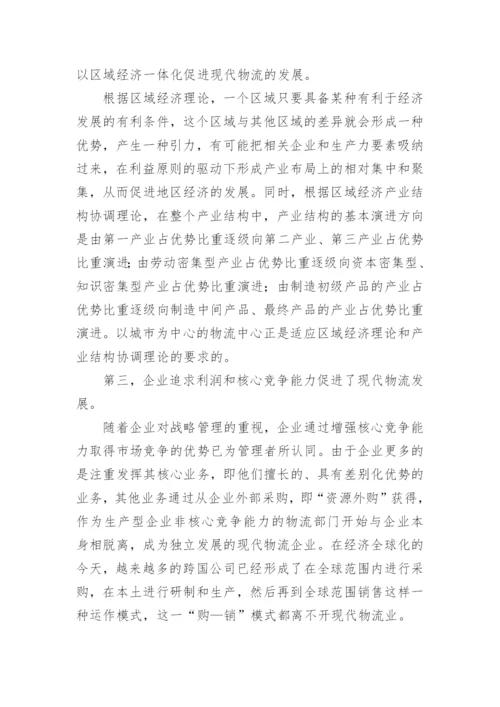 以区域经济一体化促进现代物流的发展。

根据区域经济理论，一个区域只要具备某种有利于经济发展的有利条件，这个区域与其他区域的差异就会形成一种优势，产生一种引力，有可能把相关企业和生产力要素吸纳过来，在利益原则的驱动下形成产业布局上的相对集中和聚集，从而促进地区经济的发展。同时，根据区域经济产业结构协调理论，在整个产业结构中，产业结构的基本演进方向是由第一产业占优势比重逐级向第二产业、第三产业占优势比重演进；由劳动密集型产业占优势比重逐级向资本密集型、知识密集型产业占优势比重演进；由制造初级产品的产业占优势比重逐级向制造中间产品、最终产品的产业占优势比重演进。以城市为中心的物流中心正是适应区域经济理论和产业结构协调理论的要求的。

第三，企业追求利润和核心竞争能力促进了现代物流发展。

随着企业对战略管理的重视，企业通过增强核心竞争能力取得市场竞争的优势已为管理者所认同。由于企业更多的是注重发挥其核心业务，即他们擅长的、具有差别化优势的业务，其他业务通过从企业外部采购，即“资源外购”获得，作为生产型企业非核心竞争能力的物流部门开始与企业本身相脱离，成为独立发展的现代物流企业。在经济全球化的今天，越来越多的跨国公司已经形成了在全球范围内进行采购，在本土进行研制和生产，然后再到全球范围销售这样一种运作模式，这一“购—销”模式都离不开现代物流业。